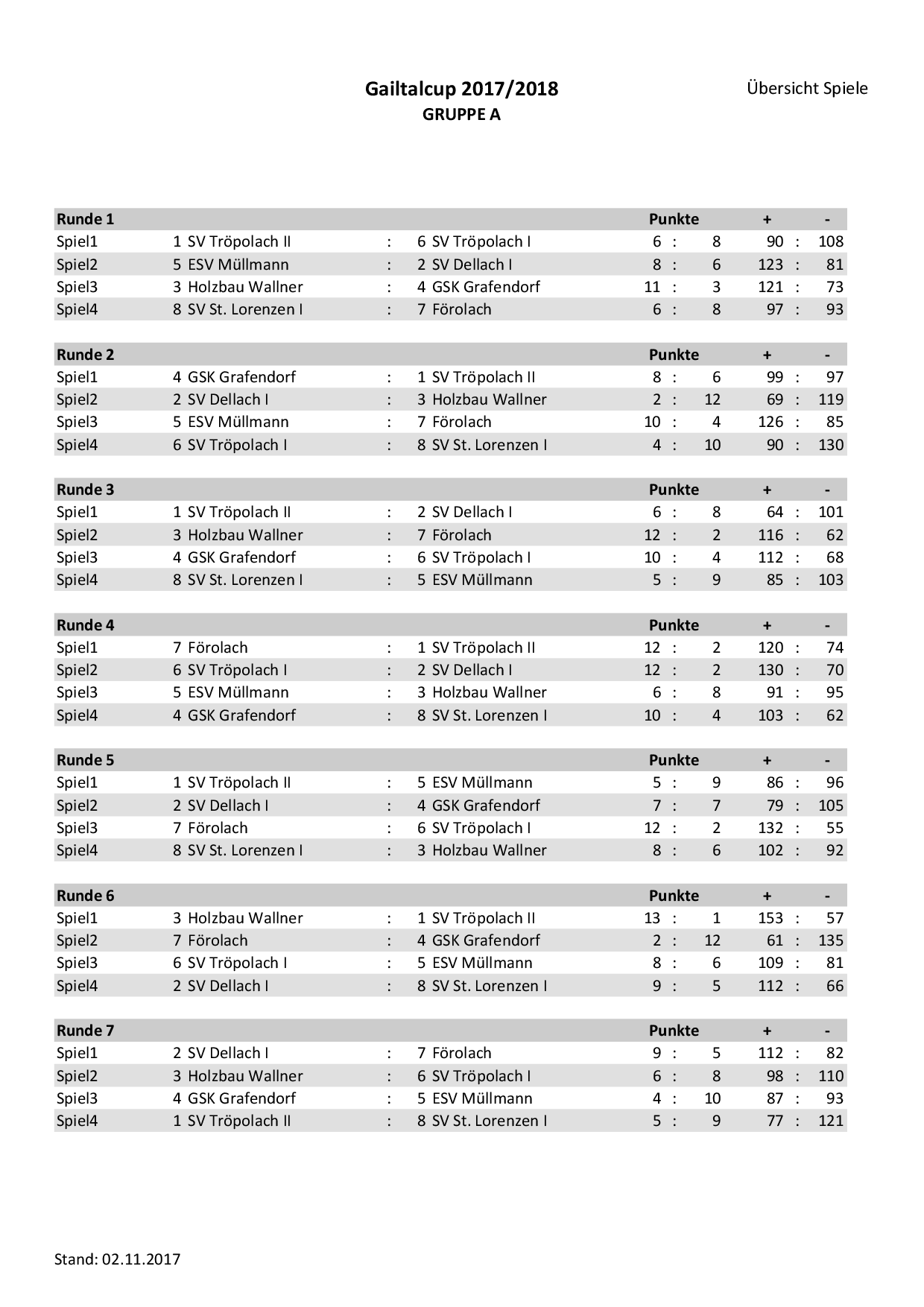 Gailtalcup 2017/2018
GRUPPE A

Übersicht Spiele

| Runde 1 | | | | Punkte | | | + | | - |
|---|---|---|---|---|---|---|---|---|---|
| Spiel1 | 1 SV Tröpolach II | : | 6 SV Tröpolach I | 6 | : | 8 | 90 | : | 108 |
| Spiel2 | 5 ESV Müllmann | : | 2 SV Dellach I | 8 | : | 6 | 123 | : | 81 |
| Spiel3 | 3 Holzbau Wallner | : | 4 GSK Grafendorf | 11 | : | 3 | 121 | : | 73 |
| Spiel4 | 8 SV St. Lorenzen I | : | 7 Förolach | 6 | : | 8 | 97 | : | 93 |

| Runde 2 | | | | Punkte | | | + | | - |
|---|---|---|---|---|---|---|---|---|---|
| Spiel1 | 4 GSK Grafendorf | : | 1 SV Tröpolach II | 8 | : | 6 | 99 | : | 97 |
| Spiel2 | 2 SV Dellach I | : | 3 Holzbau Wallner | 2 | : | 12 | 69 | : | 119 |
| Spiel3 | 5 ESV Müllmann | : | 7 Förolach | 10 | : | 4 | 126 | : | 85 |
| Spiel4 | 6 SV Tröpolach I | : | 8 SV St. Lorenzen I | 4 | : | 10 | 90 | : | 130 |

| Runde 3 | | | | Punkte | | | + | | - |
|---|---|---|---|---|---|---|---|---|---|
| Spiel1 | 1 SV Tröpolach II | : | 2 SV Dellach I | 6 | : | 8 | 64 | : | 101 |
| Spiel2 | 3 Holzbau Wallner | : | 7 Förolach | 12 | : | 2 | 116 | : | 62 |
| Spiel3 | 4 GSK Grafendorf | : | 6 SV Tröpolach I | 10 | : | 4 | 112 | : | 68 |
| Spiel4 | 8 SV St. Lorenzen I | : | 5 ESV Müllmann | 5 | : | 9 | 85 | : | 103 |

| Runde 4 | | | | Punkte | | | + | | - |
|---|---|---|---|---|---|---|---|---|---|
| Spiel1 | 7 Förolach | : | 1 SV Tröpolach II | 12 | : | 2 | 120 | : | 74 |
| Spiel2 | 6 SV Tröpolach I | : | 2 SV Dellach I | 12 | : | 2 | 130 | : | 70 |
| Spiel3 | 5 ESV Müllmann | : | 3 Holzbau Wallner | 6 | : | 8 | 91 | : | 95 |
| Spiel4 | 4 GSK Grafendorf | : | 8 SV St. Lorenzen I | 10 | : | 4 | 103 | : | 62 |

| Runde 5 | | | | Punkte | | | + | | - |
|---|---|---|---|---|---|---|---|---|---|
| Spiel1 | 1 SV Tröpolach II | : | 5 ESV Müllmann | 5 | : | 9 | 86 | : | 96 |
| Spiel2 | 2 SV Dellach I | : | 4 GSK Grafendorf | 7 | : | 7 | 79 | : | 105 |
| Spiel3 | 7 Förolach | : | 6 SV Tröpolach I | 12 | : | 2 | 132 | : | 55 |
| Spiel4 | 8 SV St. Lorenzen I | : | 3 Holzbau Wallner | 8 | : | 6 | 102 | : | 92 |

| Runde 6 | | | | Punkte | | | + | | - |
|---|---|---|---|---|---|---|---|---|---|
| Spiel1 | 3 Holzbau Wallner | : | 1 SV Tröpolach II | 13 | : | 1 | 153 | : | 57 |
| Spiel2 | 7 Förolach | : | 4 GSK Grafendorf | 2 | : | 12 | 61 | : | 135 |
| Spiel3 | 6 SV Tröpolach I | : | 5 ESV Müllmann | 8 | : | 6 | 109 | : | 81 |
| Spiel4 | 2 SV Dellach I | : | 8 SV St. Lorenzen I | 9 | : | 5 | 112 | : | 66 |

| Runde 7 | | | | Punkte | | | + | | - |
|---|---|---|---|---|---|---|---|---|---|
| Spiel1 | 2 SV Dellach I | : | 7 Förolach | 9 | : | 5 | 112 | : | 82 |
| Spiel2 | 3 Holzbau Wallner | : | 6 SV Tröpolach I | 6 | : | 8 | 98 | : | 110 |
| Spiel3 | 4 GSK Grafendorf | : | 5 ESV Müllmann | 4 | : | 10 | 87 | : | 93 |
| Spiel4 | 1 SV Tröpolach II | : | 8 SV St. Lorenzen I | 5 | : | 9 | 77 | : | 121 |

Stand: 02.11.2017